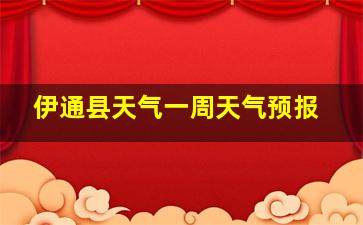 伊通县天气一周天气预报